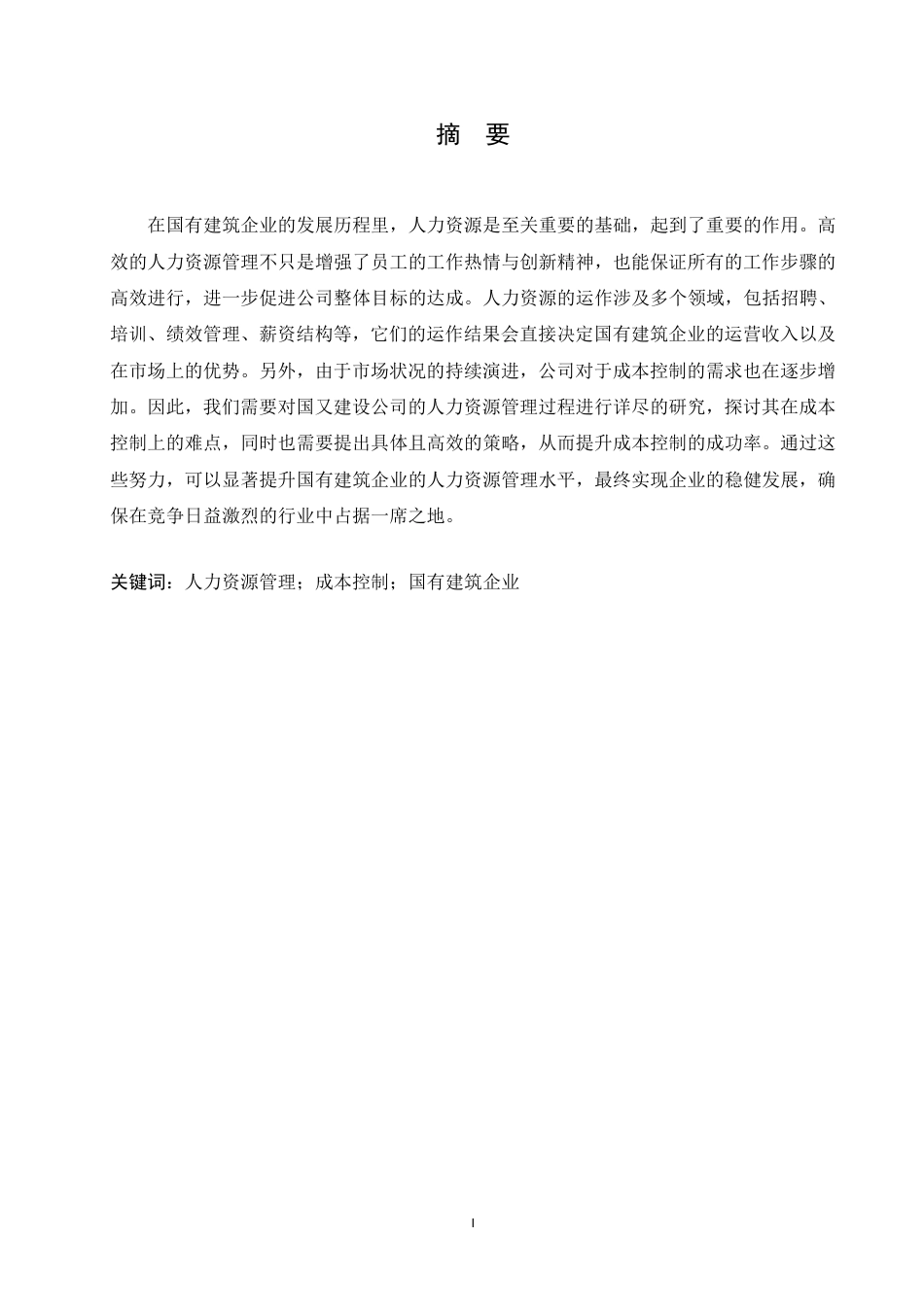 摘　要

在国有建筑企业的发展历程里，人力资源是至关重要的基础，起到了重要的作用。高效的人力资源管理不只是增强了员工的工作热情与创新精神，也能保证所有的工作步骤的高效进行，进一步促进公司整体目标的达成。人力资源的运作涉及多个领域，包括招聘、培训、绩效管理、薪资结构等，它们的运作结果会直接决定国有建筑企业的运营收入以及在市场上的优势。另外，由于市场状况的持续演进，公司对于成本控制的需求也在逐步增加。因此，我们需要对国又建设公司的人力资源管理过程进行详尽的研究，探讨其在成本控制上的难点，同时也需要提出具体且高效的策略，从而提升成本控制的成功率。通过这些努力，可以显著提升国有建筑企业的人力资源管理水平，最终实现企业的稳健发展，确保在竞争日益激烈的行业中占据一席之地。

关键词：人力资源管理；成本控制；国有建筑企业

I